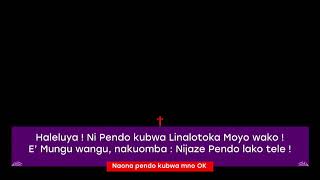 Haleluya ! Ni Pendo kubwa Linalotoka Moyo wako !
E' Mungu wangu, nakuomba : Nijaze Pendo lako tele !

Naona pendo kubwa mno OK